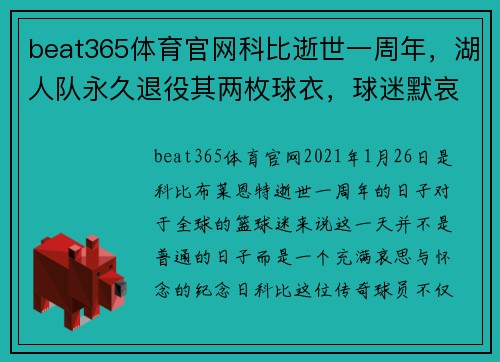 beat365体育官网科比逝世一周年，湖人队永久退役其两枚球衣，球迷默哀

beat365体育官网2021年1月26日是科比布莱恩特逝世一周年的日子对于全球的篮球迷来说这一天并不是普通的日子而是一个充满哀思与怀念的纪念日科比这位传奇球员不仅